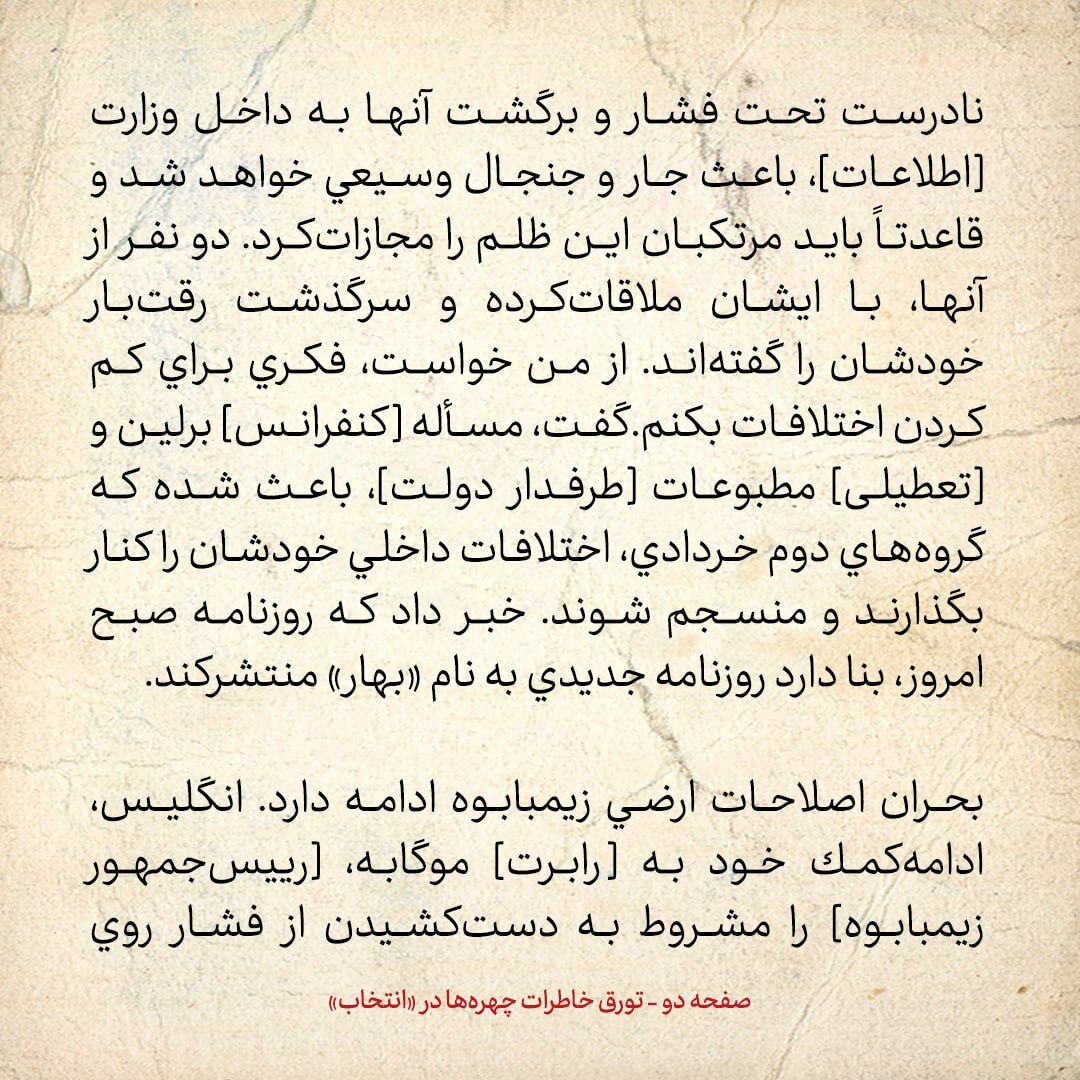 نادرست تحت فشار و برگشت آنها به داخل وزارت [اطلاعات]، باعث جار و جنجال وسيعي خواهد شد و قاعدتاً بايد مرتكبان اين ظلم را مجازات‌كرد. دو نفر از آنها، با ايشان ملاقات‌كرده و سرگذشت رقت‌بار خودشان را گفته‌اند. از من خواست، فكري براي كم كردن اختلافات بكنم.گفت، مسأله [كنفرانس] برلين و [تعطيلی] مطبوعات [طرفدار دولت]، باعث شده كه گروه‌هاي دوم خردادي، اختلافات داخلي خودشان را كنار بگذارند و منسجم شوند. خبر داد كه روزنامه صبح امروز، بنا دارد روزنامه جديدي به نام «بهار» منتشركند.

بحران اصلاحات ارضي زيمبابوه ادامه دارد. انگليس، ادامه‌كمك خود به [رابرت] موگابه، [رييس‌جمهور زيمبابوه] را مشروط به دست‌كشيدن از فشار روي

صفحه دو - تورق خاطرات چهره‌ها در «انتخاب»